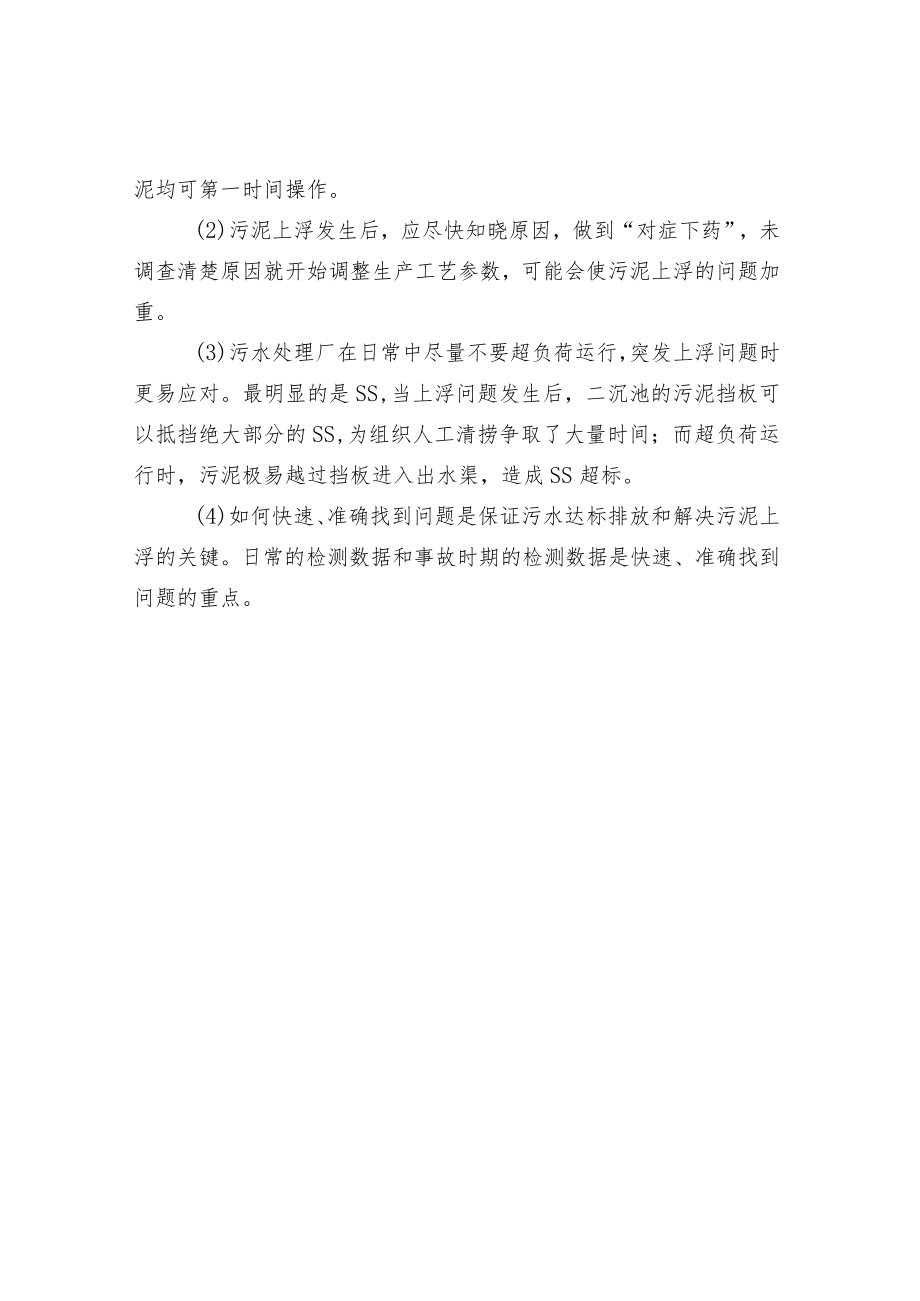 泥均可第一时间操作。

(2)污泥上浮发生后，应尽快知晓原因，做到“对症下药”，未调查清楚原因就开始调整生产工艺参数，可能会使污泥上浮的问题加重。

(3)污水处理厂在日常中尽量不要超负荷运行,突发上浮问题时更易应对。最明显的是SS,当上浮问题发生后，二沉池的污泥挡板可以抵挡绝大部分的SS,为组织人工清捞争取了大量时间；而超负荷运行时，污泥极易越过挡板进入出水渠，造成SS超标。

(4)如何快速、准确找到问题是保证污水达标排放和解决污泥上浮的关键。日常的检测数据和事故时期的检测数据是快速、准确找到问题的重点。